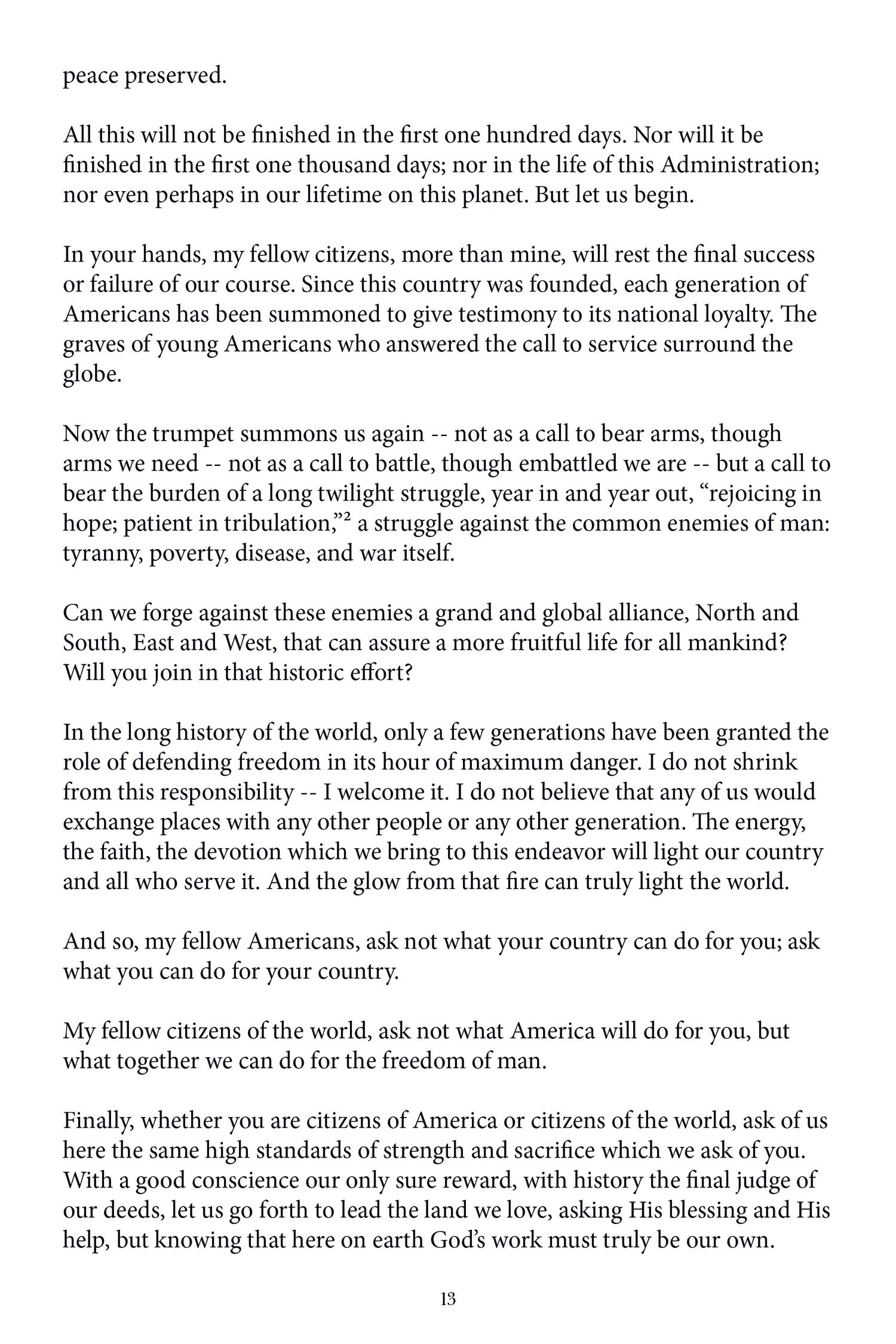 peace preserved.

All this will not be finished in the first one hundred days. Nor will it be finished in the first one thousand days; nor in the life of this Administration; nor even perhaps in our lifetime on this planet. But let us begin.

In your hands, my fellow citizens, more than mine, will rest the final success or failure of our course. Since this country was founded, each generation of Americans has been summoned to give testimony to its national loyalty. The graves of young Americans who answered the call to service surround the globe.

Now the trumpet summons us again -- not as a call to bear arms, though arms we need -- not as a call to battle, though embattled we are -- but a call to bear the burden of a long twilight struggle, year in and year out, “rejoicing in hope; patient in tribulation,”$^2$ a struggle against the common enemies of man: tyranny, poverty, disease, and war itself.

Can we forge against these enemies a grand and global alliance, North and South, East and West, that can assure a more fruitful life for all mankind? Will you join in that historic effort?

In the long history of the world, only a few generations have been granted the role of defending freedom in its hour of maximum danger. I do not shrink from this responsibility -- I welcome it. I do not believe that any of us would exchange places with any other people or any other generation. The energy, the faith, the devotion which we bring to this endeavor will light our country and all who serve it. And the glow from that fire can truly light the world.

And so, my fellow Americans, ask not what your country can do for you; ask what you can do for your country.

My fellow citizens of the world, ask not what America will do for you, but what together we can do for the freedom of man.

Finally, whether you are citizens of America or citizens of the world, ask of us here the same high standards of strength and sacrifice which we ask of you. With a good conscience our only sure reward, with history the final judge of our deeds, let us go forth to lead the land we love, asking His blessing and His help, but knowing that here on earth God’s work must truly be our own.

13